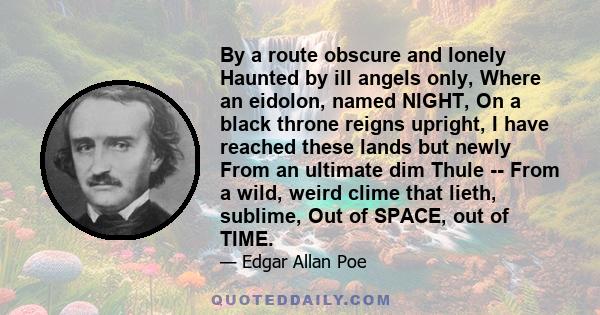 By a route obscure and lonely Haunted by ill angels only, Where an eidolon, named NIGHT, On a black throne reigns upright, I have reached these lands but newly From an ultimate dim Thule -- From a wild, weird clime that lieth, sublime, Out of SPACE, out of TIME.

— Edgar Allan Poe

QUOTEDDAILY.COM